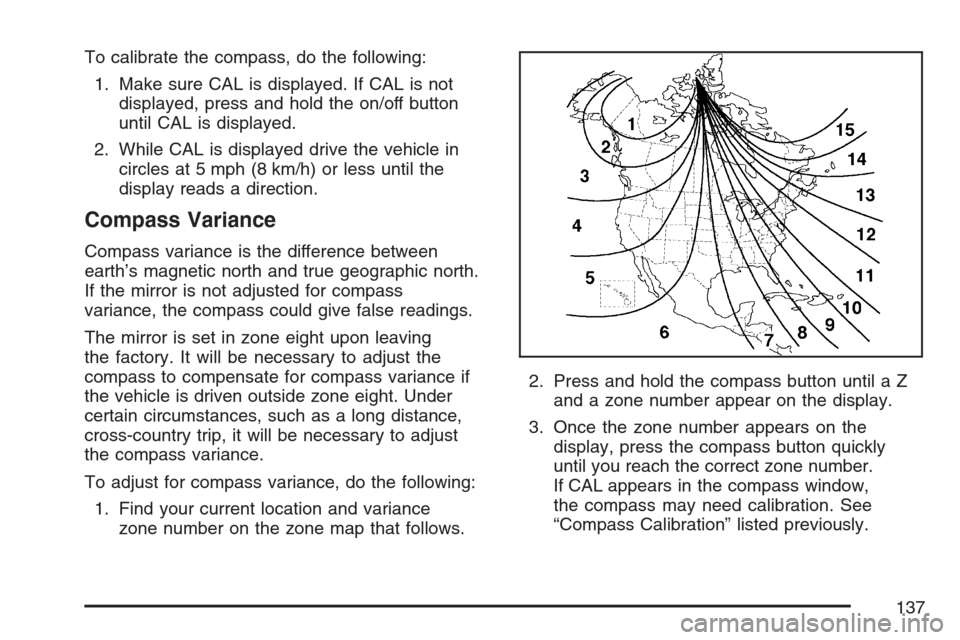 To calibrate the compass, do the following:

1. Make sure CAL is displayed. If CAL is not displayed, press and hold the on/off button until CAL is displayed.

2. While CAL is displayed drive the vehicle in circles at 5 mph (8 km/h) or less until the display reads a direction.

Compass Variance

Compass variance is the difference between earth's magnetic north and true geographic north. If the mirror is not adjusted for compass variance, the compass could give false readings.

The mirror is set in zone eight upon leaving the factory. It will be necessary to adjust the compass to compensate for compass variance if the vehicle is driven outside zone eight. Under certain circumstances, such as a long distance, cross-country trip, it will be necessary to adjust the compass variance.

To adjust for compass variance, do the following:

1. Find your current location and variance zone number on the zone map that follows.

1
2
3
4
5
6
7
8
9
10
11
12
13
14
15

2. Press and hold the compass button until a Z and a zone number appear on the display.

3. Once the zone number appears on the display, press the compass button quickly until you reach the correct zone number. If CAL appears in the compass window, the compass may need calibration. See "Compass Calibration" listed previously.

137

carmanualsonline.info